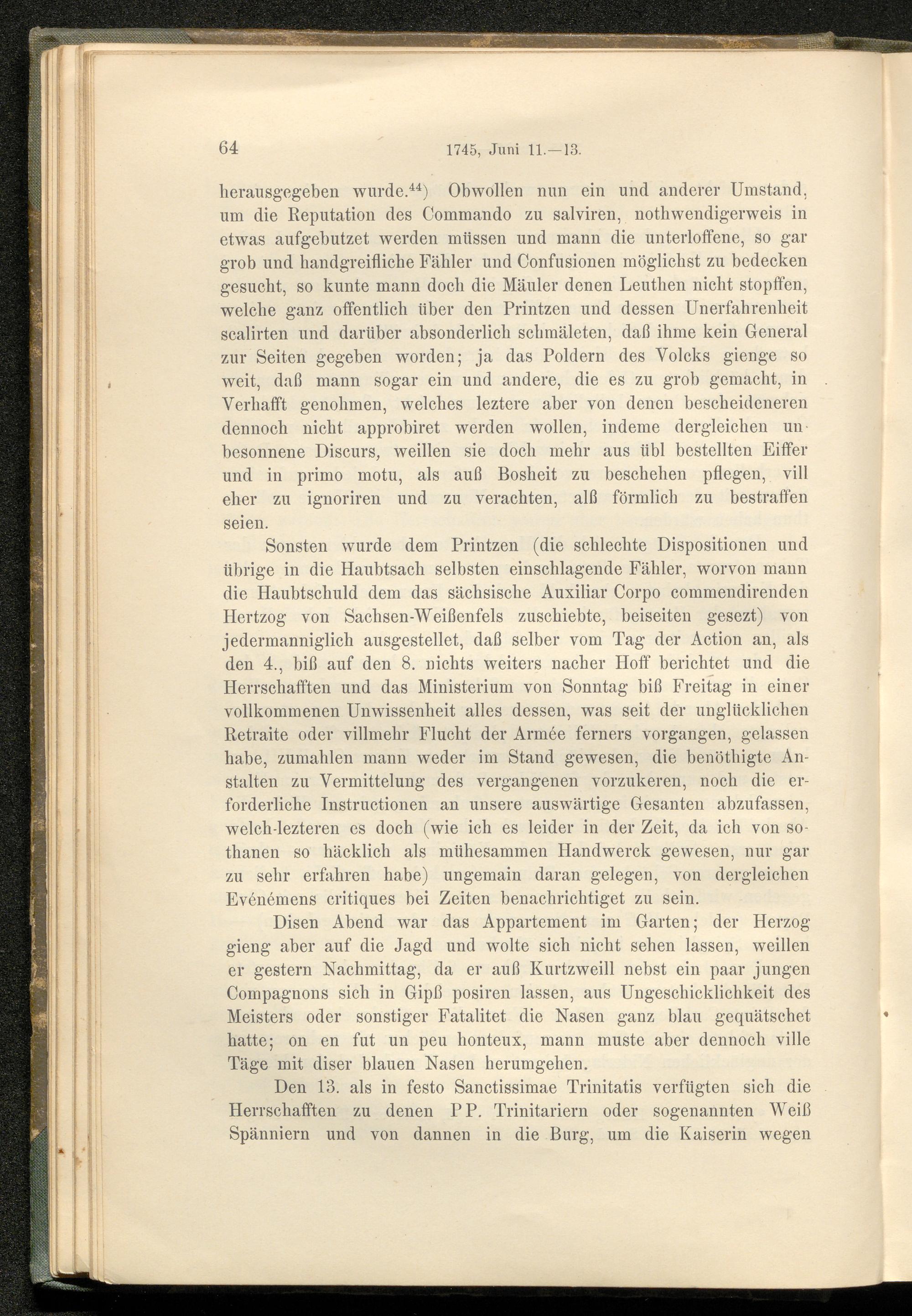 64 1745, Juni 11.—13.

herausgegeben wurde.$^{44}$) Obwollen nun ein und anderer Umstand, um die Reputation des Commando zu salviren, nothwendigerweis in etwas aufgebutzet werden müssen und mann die unterloffene, so gar grob und handgreifliche Fähler und Confusionen möglichst zu bedecken gesucht, so kunte mann doch die Mäuler denen Leuthen nicht stopffen, welche ganz offentlich über den Printzen und dessen Unerfahrenheit scalirten und darüber absonderlich schmäleten, daß ihme kein General zur Seiten gegeben worden; ja das Poldern des Volcks gienge so weit, daß mann sogar ein und andere, die es zu grob gemacht, in Verhafft genohmen, welches leztere aber von denen bescheideneren dennoch nicht approbiret werden wollen, indeme dergleichen unbesonnene Discurs, weillen sie doch mehr aus übl bestellten Eiffer und in primo motu, als auß Bosheit zu beschehen pflegen, vill eher zu ignoriren und zu verachten, alß förmlich zu bestraffen seien.

Sonsten wurde dem Printzen (die schlechte Dispositionen und übrige in die Haubtsach selbsten einschlagende Fähler, worvon mann die Haubtschuld dem das sächsische Auxiliar Corpo commendirenden Hertzog von Sachsen-Weißenfels zuschiebte, beiseiten gesezt) von jedermanniglich ausgestellet, daß selber vom Tag der Action an, als den 4., biß auf den 8. nichts weiters nacher Hoff berichtet und die Herrschafften und das Ministerium von Sonntag biß Freitag in einer vollkommenen Unwissenheit alles dessen, was seit der unglücklichen Retraite oder villmehr Flucht der Armée ferners vorgangen, gelassen habe, zumahlen mann weder im Stand gewesen, die benöthigte Anstalten zu Vermittelung des vergangenen vorzukeren, noch die erforderliche Instructionen an unsere auswärtige Gesanten abzufassen, welch-lezteren es doch (wie ich es leider in der Zeit, da ich von sothanen so häcklich als mühesammen Handwerck gewesen, nur gar zu sehr erfahren habe) ungemain daran gelegen, von dergleichen Evénémens critiques bei Zeiten benachrichtiget zu sein.

Disen Abend war das Appartement im Garten; der Herzog gieng aber auf die Jagd und wolte sich nicht sehen lassen, weillen er gestern Nachmittag, da er auß Kurtzweill nebst ein paar jungen Compagnons sich in Gipß posiren lassen, aus Ungeschicklichkeit des Meisters oder sonstiger Fatalitet die Nasen ganz blau gequätschet hatte; on en fut un peu honteux, mann muste aber dennoch ville Täge mit diser blauen Nasen herumgehen.

Den 13. als in festo Sanctissimae Trinitatis verfügten sich die Herrschafften zu denen PP. Trinitariern oder sogenannten Weiß Spänniern und von dannen in die Burg, um die Kaiserin wegen